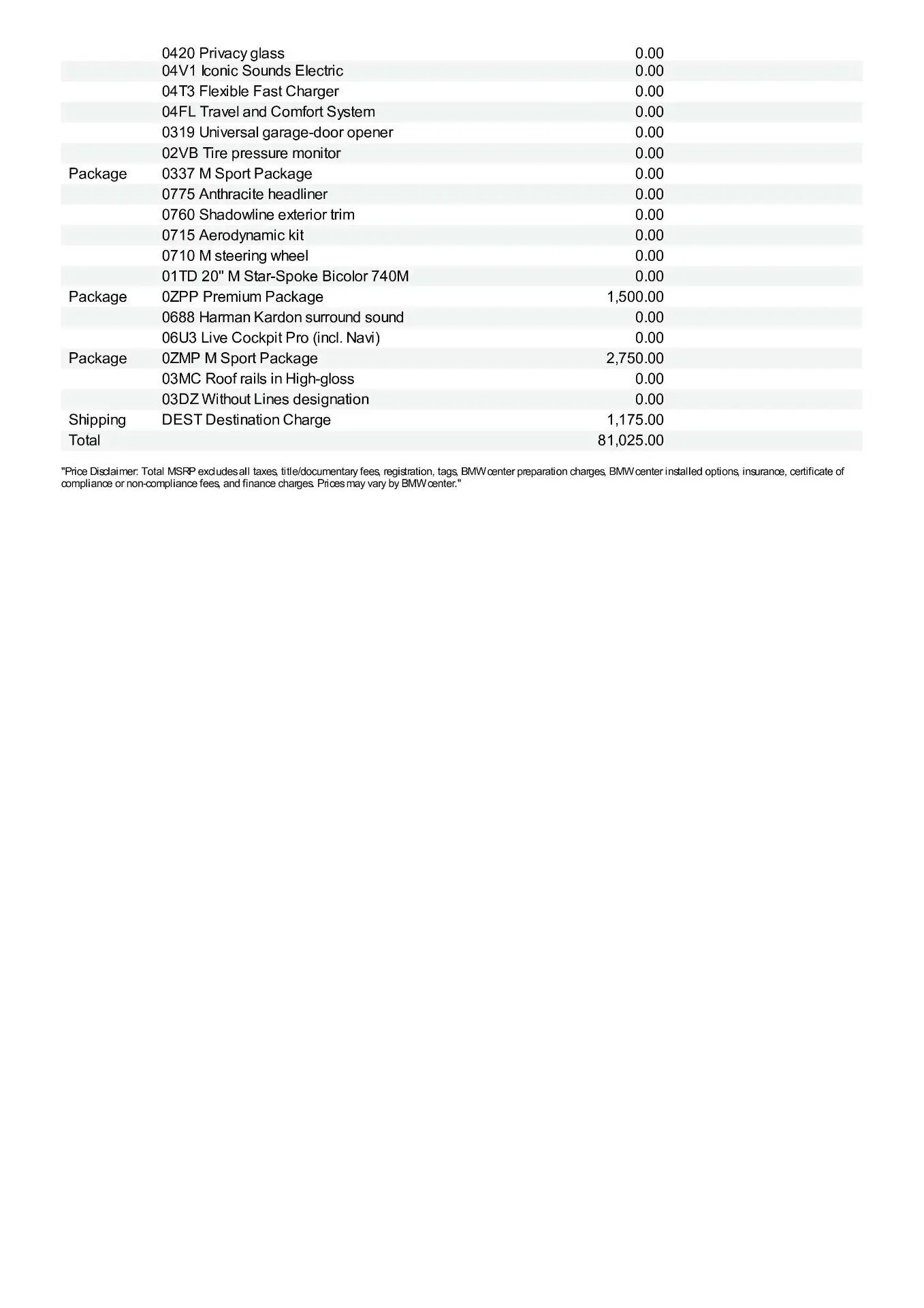 |  |  |  |
|---|---|---|
|  | 0420 Privacy glass | 0.00 |
|  | 04V1 Iconic Sounds Electric | 0.00 |
|  | 04T3 Flexible Fast Charger | 0.00 |
|  | 04FL Travel and Comfort System | 0.00 |
|  | 0319 Universal garage-door opener | 0.00 |
|  | 02VB Tire pressure monitor | 0.00 |
| Package | 0337 M Sport Package | 0.00 |
|  | 0775 Anthracite headliner | 0.00 |
|  | 0760 Shadowline exterior trim | 0.00 |
|  | 0715 Aerodynamic kit | 0.00 |
|  | 0710 M steering wheel | 0.00 |
|  | 01TD 20" M Star-Spoke Bicolor 740M | 0.00 |
| Package | 0ZPP Premium Package | 1,500.00 |
|  | 0688 Harman Kardon surround sound | 0.00 |
|  | 06U3 Live Cockpit Pro (incl. Navi) | 0.00 |
| Package | 0ZMP M Sport Package | 2,750.00 |
|  | 03MC Roof rails in High-gloss | 0.00 |
|  | 03DZ Without Lines designation | 0.00 |
| Shipping | DEST Destination Charge | 1,175.00 |
| Total |  | 81,025.00 |

"Price Disclaimer: Total MSRP excludes all taxes, title/documentary fees, registration, tags, BMW center preparation charges, BMW center installed options, insurance, certificate of compliance or non-compliance fees, and finance charges. Prices may vary by BMW center."